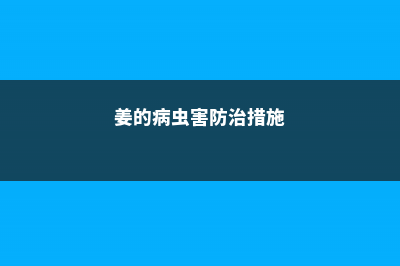 姜的病虫害防治措施